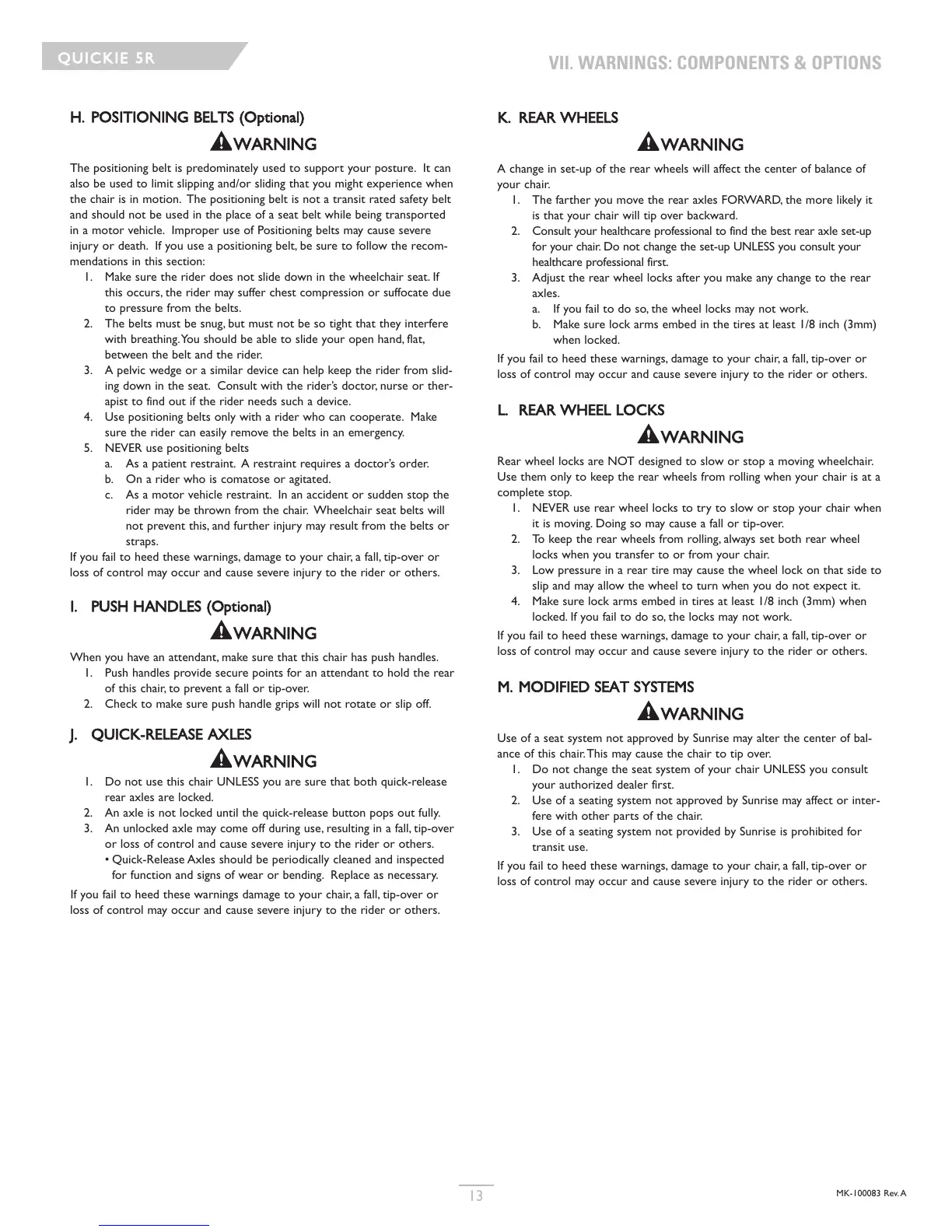 QUICKIE 5R

VII. WARNINGS: COMPONENTS & OPTIONS

H. POSITIONING BELTS (Optional)

WARNING

The positioning belt is predominately used to support your posture. It can also be used to limit slipping and/or sliding that you might experience when the chair is in motion. The positioning belt is not a transit rated safety belt and should not be used in the place of a seat belt while being transported in a motor vehicle. Improper use of Positioning belts may cause severe injury or death. If you use a positioning belt, be sure to follow the recommendations in this section:

1. Make sure the rider does not slide down in the wheelchair seat. If this occurs, the rider may suffer chest compression or suffocate due to pressure from the belts.
2. The belts must be snug, but must not be so tight that they interfere with breathing. You should be able to slide your open hand, flat, between the belt and the rider.
3. A pelvic wedge or a similar device can help keep the rider from sliding down in the seat. Consult with the rider's doctor, nurse or therapist to find out if the rider needs such a device.
4. Use positioning belts only with a rider who can cooperate. Make sure the rider can easily remove the belts in an emergency.
5. NEVER use positioning belts
a. As a patient restraint. A restraint requires a doctor's order.
b. On a rider who is comatose or agitated.
c. As a motor vehicle restraint. In an accident or sudden stop the rider may be thrown from the chair. Wheelchair seat belts will not prevent this, and further injury may result from the belts or straps.

If you fail to heed these warnings, damage to your chair, a fall, tip-over or loss of control may occur and cause severe injury to the rider or others.

I. PUSH HANDLES (Optional)

WARNING

When you have an attendant, make sure that this chair has push handles.
1. Push handles provide secure points for an attendant to hold the rear of this chair, to prevent a fall or tip-over.
2. Check to make sure push handle grips will not rotate or slip off.

J. QUICK-RELEASE AXLES

WARNING

1. Do not use this chair UNLESS you are sure that both quick-release rear axles are locked.
2. An axle is not locked until the quick-release button pops out fully.
3. An unlocked axle may come off during use, resulting in a fall, tip-over or loss of control and cause severe injury to the rider or others.
• Quick-Release Axles should be periodically cleaned and inspected for function and signs of wear or bending. Replace as necessary.

If you fail to heed these warnings damage to your chair, a fall, tip-over or loss of control may occur and cause severe injury to the rider or others.

K. REAR WHEELS

WARNING

A change in set-up of the rear wheels will affect the center of balance of your chair.
1. The farther you move the rear axles FORWARD, the more likely it is that your chair will tip over backward.
2. Consult your healthcare professional to find the best rear axle set-up for your chair. Do not change the set-up UNLESS you consult your healthcare professional first.
3. Adjust the rear wheel locks after you make any change to the rear axles.
a. If you fail to do so, the wheel locks may not work.
b. Make sure lock arms embed in the tires at least 1/8 inch (3mm) when locked.

If you fail to heed these warnings, damage to your chair, a fall, tip-over or loss of control may occur and cause severe injury to the rider or others.

L. REAR WHEEL LOCKS

WARNING

Rear wheel locks are NOT designed to slow or stop a moving wheelchair. Use them only to keep the rear wheels from rolling when your chair is at a complete stop.
1. NEVER use rear wheel locks to try to slow or stop your chair when it is moving. Doing so may cause a fall or tip-over.
2. To keep the rear wheels from rolling, always set both rear wheel locks when you transfer to or from your chair.
3. Low pressure in a rear tire may cause the wheel lock on that side to slip and may allow the wheel to turn when you do not expect it.
4. Make sure lock arms embed in tires at least 1/8 inch (3mm) when locked. If you fail to do so, the locks may not work.

If you fail to heed these warnings, damage to your chair, a fall, tip-over or loss of control may occur and cause severe injury to the rider or others.

M. MODIFIED SEAT SYSTEMS

WARNING

Use of a seat system not approved by Sunrise may alter the center of balance of this chair. This may cause the chair to tip over.
1. Do not change the seat system of your chair UNLESS you consult your authorized dealer first.
2. Use of a seating system not approved by Sunrise may affect or interfere with other parts of the chair.
3. Use of a seating system not provided by Sunrise is prohibited for transit use.

If you fail to heed these warnings, damage to your chair, a fall, tip-over or loss of control may occur and cause severe injury to the rider or others.

13

MK-100083 Rev. A